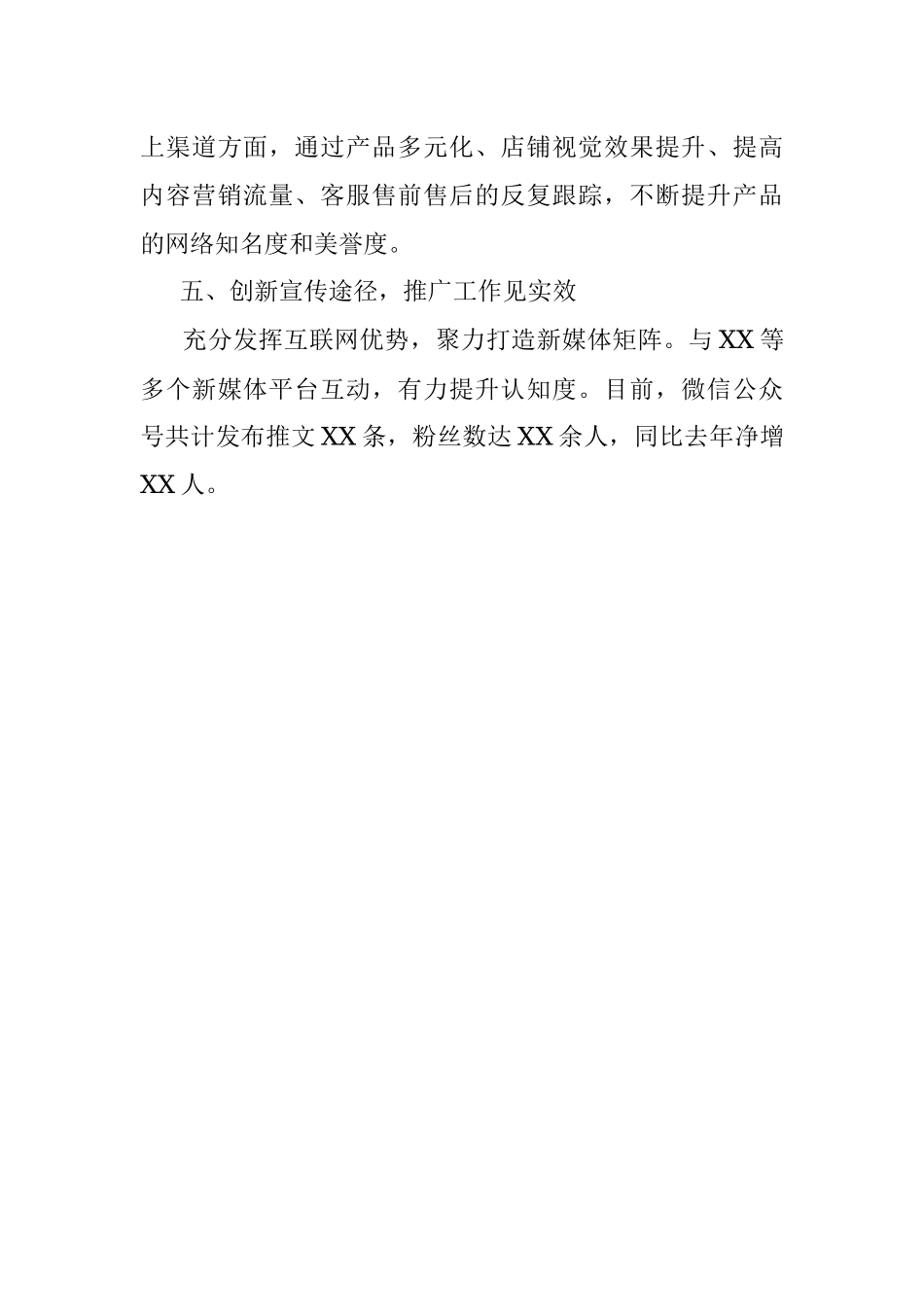 上渠道方面，通过产品多元化、店铺视觉效果提升、提高内容营销流量、客服售前售后的反复跟踪，不断提升产品的网络知名度和美誉度。

五、创新宣传途径，推广工作见实效

充分发挥互联网优势，聚力打造新媒体矩阵。与XX等多个新媒体平台互动，有力提升认知度。目前，微信公众号共计发布推文XX条，粉丝数达XX余人，同比去年净增XX人。